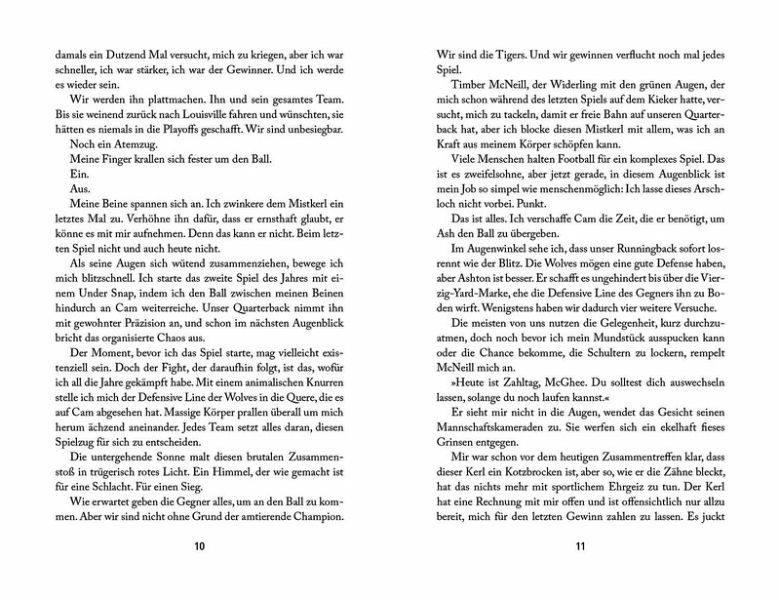 damals ein Dutzend Mal versucht, mich zu kriegen, aber ich war schneller, ich war stärker, ich war der Gewinner. Und ich werde es wieder sein.

Wir werden ihn plattmachen. Ihn und sein gesamtes Team. Bis sie weinend zurück nach Louisville fahren und wünschten, sie hätten es niemals in die Playoffs geschafft. Wir sind unbesiegbar.

Noch ein Atemzug.

Meine Finger krallen sich fester um den Ball.

Ein.

Aus.

Meine Beine spannen sich an. Ich zwinkere dem Mistkerl ein letztes Mal zu. Verhöhne ihn dafür, dass er ernsthaft glaubt, er könne es mit mir aufnehmen. Denn das kann er nicht. Beim letzten Spiel nicht und auch heute nicht.

Als seine Augen sich wütend zusammenziehen, bewege ich mich blitzschnell. Ich starte das zweite Spiel des Jahres mit einem Under Snap, indem ich den Ball zwischen meinen Beinen hindurch an Cam weiterreiche. Unser Quarterback nimmt ihn mit gewohnter Präzision an, und schon im nächsten Augenblick bricht das organisierte Chaos aus.

Der Moment, bevor ich das Spiel starte, mag vielleicht existenziell sein. Doch der Fight, der daraufhin folgt, ist das, wofür ich all die Jahre gekämpft habe. Mit einem animalischen Knurren stelle ich mich der Defensive Line der Wolves in die Quere, die es auf Cam abgesehen hat. Massige Körper prallen überall um mich herum ächzend aneinander. Jedes Team setzt alles daran, diesen Spielzug für sich zu entscheiden.

Die untergehende Sonne malt diesen brutalen Zusammenstoß in trügerisch rotes Licht. Ein Himmel, der wie gemacht ist für eine Schlacht. Für einen Sieg.

Wie erwartet geben die Gegner alles, um an den Ball zu kommen. Aber wir sind nicht ohne Grund der amtierende Champion.

10

Wir sind die Tigers. Und wir gewinnen verflucht noch mal jedes Spiel.

Timber McNeill, der Widerling mit den grünen Augen, der mich schon während des letzten Spiels auf dem Kieker hatte, versucht, mich zu tackeln, damit er freie Bahn auf unseren Quarterback hat, aber ich blocke diesen Mistkerl mit allem, was ich an Kraft aus meinem Körper schöpfen kann.

Viele Menschen halten Football für ein komplexes Spiel. Das ist es zweifelsohne, aber jetzt gerade, in diesem Augenblick ist mein Job so simpel wie menschenmöglich: Ich lasse dieses Arschloch nicht vorbei. Punkt.

Das ist alles. Ich verschaffe Cam die Zeit, die er benötigt, um Ash den Ball zu übergeben.

Im Augenwinkel sehe ich, dass unser Runningback sofort losrennt wie der Blitz. Die Wolves mögen eine gute Defense haben, aber Ashton ist besser. Er schafft es ungehindert bis über die Vierzig-Yard-Marke, ehe die Defensive Line des Gegners ihn zu Boden wirft. Wenigstens haben wir dadurch vier weitere Versuche.

Die meisten von uns nutzen die Gelegenheit, kurz durchzuatmen, doch noch bevor ich mein Mundstück ausspucken kann oder die Chance bekomme, die Schultern zu lockern, rempelt McNeill mich an.

»Heute ist Zahltag, McGhee. Du solltest dich auswechseln lassen, solange du noch laufen kannst.«

Er sieht mir nicht in die Augen, wendet das Gesicht seinen Mannschaftskameraden zu. Sie werfen sich ein ekelhaft fieses Grinsen entgegen.

Mir war schon vor dem heutigen Zusammentreffen klar, dass dieser Kerl ein Kotzbrocken ist, aber so, wie er die Zähne bleckt, hat das nichts mehr mit sportlichem Ehrgeiz zu tun. Der Kerl hat eine Rechnung mit mir offen und ist offensichtlich nur allzu bereit, mich für den letzten Gewinn zahlen zu lassen. Es juckt

11